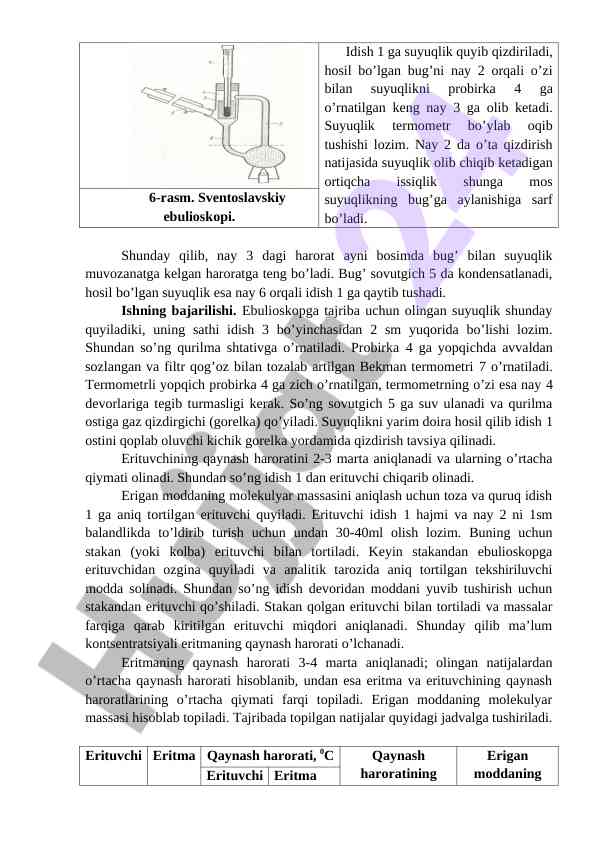 6-rasm. Sventoslavskiy ebulioskopi.

Idish 1 ga suyuqlik quyib qizdiriladi, hosil bo'lgan bug'ni nay 2 orqali o'zi bilan suyuqlikni probirka 4 ga o'rnatilgan keng nay 3 ga olib ketadi. Suyuqlik termometr bo'ylab oqib tushishi lozim. Nay 2 da o'ta qizdirish natijasida suyuqlik olib chiqib ketadigan ortiqcha issiqlik shunga mos suyuqlikning bug'ga aylanishiga sarf bo'ladi.

Shunday qilib, nay 3 dagi harorat ayni bosimda bug' bilan suyuqlik muvozanatga kelgan haroratga teng bo'ladi. Bug' sovutgich 5 da kondensatlanadi, hosil bo'lgan suyuqlik esa nay 6 orqali idish 1 ga qaytib tushadi.

**Ishning bajarilishi.** Ebulioskopga tajriba uchun olingan suyuqlik shunday quyiladiki, uning sathi idish 3 bo'yinchasidan 2 sm yuqorida bo'lishi lozim. Shundan so'ng qurilma shtativga o'rnatiladi. Probirka 4 ga yopqichda avvaldan sozlangan va filtr qog'oz bilan tozalab artilgan Bekman termometri 7 o'rnatiladi. Termometrli yopqich probirka 4 ga zich o'rnatilgan, termometrning o'zi esa nay 4 devorlariga tegib turmasligi kerak. So'ng sovutgich 5 ga suv ulanadi va qurilma ostiga gaz qizdirgichi (gorelka) qo'yiladi. Suyuqlikni yarim doira hosil qilib idish 1 ostini qoplab oluvchi kichik gorelka yordamida qizdirish tavsiya qilinadi.

Erituvchining qaynash haroratini 2-3 marta aniqlanadi va ularning o'rtacha qiymati olinadi. Shundan so'ng idish 1 dan erituvchi chiqarib olinadi.

Erigan moddaning molekulyar massasini aniqlash uchun toza va quruq idish 1 ga aniq tortilgan erituvchi quyiladi. Erituvchi idish 1 hajmi va nay 2 ni 1sm balandlikda to'ldirib turish uchun undan 30-40ml olish lozim. Buning uchun stakan (yoki kolba) erituvchi bilan tortiladi. Keyin stakandan ebulioskopga erituvchidan ozgina quyiladi va analitik tarozida aniq tortilgan tekshiriluvchi modda solinadi. Shundan so'ng idish devoridan moddani yuvib tushirish uchun stakandan erituvchi qo'shiladi. Stakan qolgan erituvchi bilan tortiladi va massalar farqiga qarab kiritilgan erituvchi miqdori aniqlanadi. Shunday qilib ma'lum kontsentratsiyali eritmaning qaynash harorati o'lchanadi.

Eritmaning qaynash harorati 3-4 marta aniqlanadi; olingan natijalardan o'rtacha qaynash harorati hisoblanib, undan esa eritma va erituvchining qaynash haroratlarining o'rtacha qiymati farqi topiladi. Erigan moddaning molekulyar massasi hisoblab topiladi. Tajribada topilgan natijalar quyidagi jadvalga tushiriladi.

| Erituvchi | Eritma | Qaynash harorati, $^0$C | | Qaynash haroratining | Erigan moddaning |
|---|---|---|---|---|---|
| | | Erituvchi | Eritma | | |